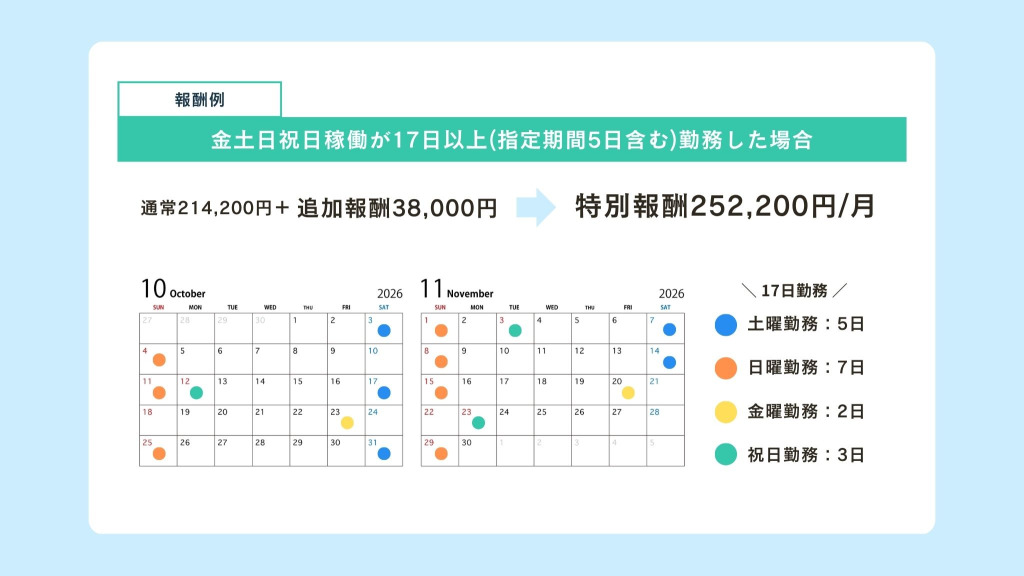 報酬例

金土日祝日稼働が17日以上(指定期間5日含む)勤務した場合

通常214,200円＋ 追加報酬38,000円

特別報酬252,200円/月

10 October 2026

| SUN | MON | TUE | WED | THU | FRI | SAT |
|---|---|---|---|---|---|---|
| 27 | 28 | 29 | 30 | 1 | 2 | 3 |
| 4 | 5 | 6 | 7 | 8 | 9 | 10 |
| 11 | 12 | 13 | 14 | 15 | 16 | 17 |
| 18 | 19 | 20 | 21 | 22 | 23 | 24 |
| 25 | 26 | 27 | 28 | 29 | 30 | 31 |

11 November 2026

| SUN | MON | TUE | WED | THU | FRI | SAT |
|---|---|---|---|---|---|---|
| 1 | 2 | 3 | 4 | 5 | 6 | 7 |
| 8 | 9 | 10 | 11 | 12 | 13 | 14 |
| 15 | 16 | 17 | 18 | 19 | 20 | 21 |
| 22 | 23 | 24 | 25 | 26 | 27 | 28 |
| 29 | 30 | 1 | 2 | 3 | 4 | 5 |

＼ 17日勤務 ／

土曜勤務：5日

日曜勤務：7日

金曜勤務：2日

祝日勤務：3日